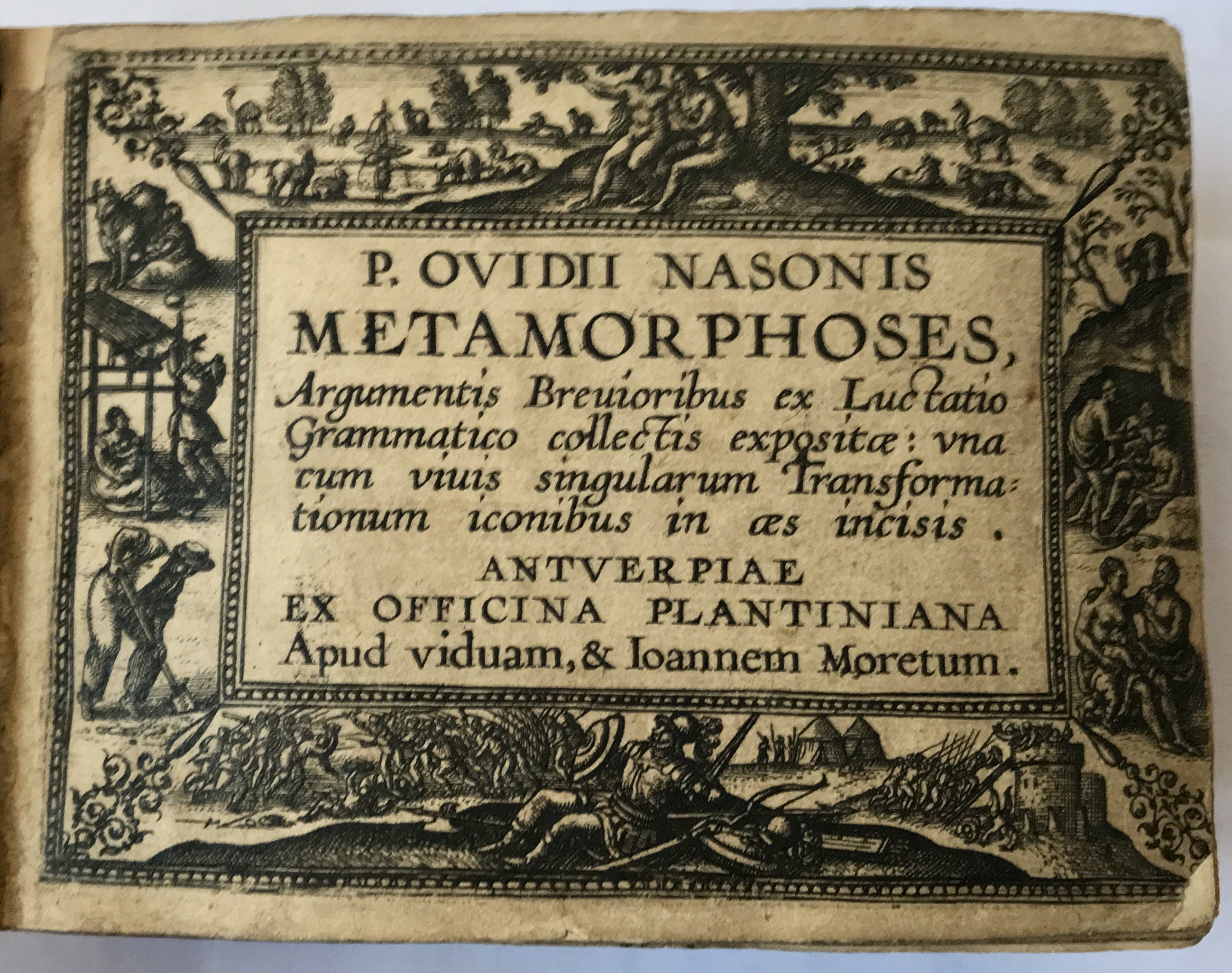 P. OVIDII NASONIS
METAMORPHOSES,
Argumentis Breuioribus ex Luctatio Grammatico collectis expositæ: vna cum viuis singularum Transformationum iconibus in æs incisis.

ANTVERPIAE
EX OFFICINA PLANTINIANA
Apud viduam, & Ioannem Moretum.